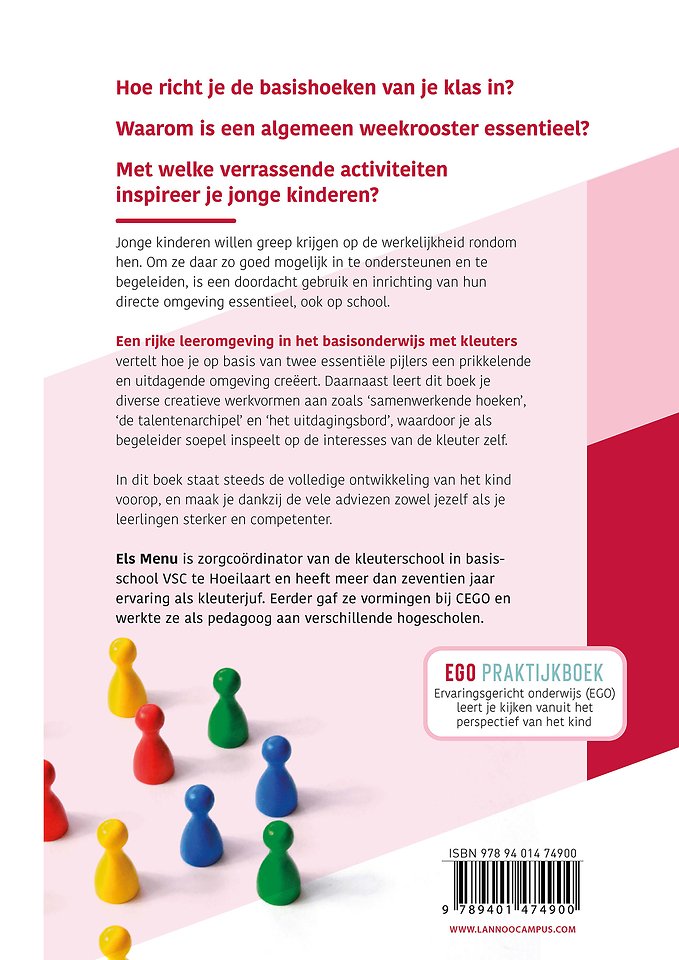 Hoe richt je de basishoeken van je klas in?

Waarom is een algemeen weekrooster essentieel?

Met welke verrassende activiteiten inspireer je jonge kinderen?

Jonge kinderen willen greep krijgen op de werkelijkheid rondom hen. Om ze daar zo goed mogelijk in te ondersteunen en te begeleiden, is een doordacht gebruik en inrichting van hun directe omgeving essentieel, ook op school.

Een rijke leeromgeving in het basisonderwijs met kleuters vertelt hoe je op basis van twee essentiële pijlers een prikkelende en uitdagende omgeving creëert. Daarnaast leert dit boek je diverse creatieve werkvormen aan zoals 'samenwerkende hoeken', 'de talentenarchipel' en 'het uitdagingsbord', waardoor je als begeleider soepel inspeelt op de interesses van de kleuter zelf.

In dit boek staat steeds de volledige ontwikkeling van het kind voorop, en maak je dankzij de vele adviezen zowel jezelf als je leerlingen sterker en competenter.

Els Menu is zorgcoördinator van de kleuterschool in basisschool VSC te Hoeilaart en heeft meer dan zeventien jaar ervaring als kleuterjuf. Eerder gaf ze vormingen bij CEGO en werkte ze als pedagoog aan verschillende hogescholen.

EGO PRAKTIJKBOEK
Ervaringsgericht onderwijs (EGO) leert je kijken vanuit het perspectief van het kind

ISBN 978 94 014 74900

9 789401 474900

WWW.LANNOOCAMPUS.COM